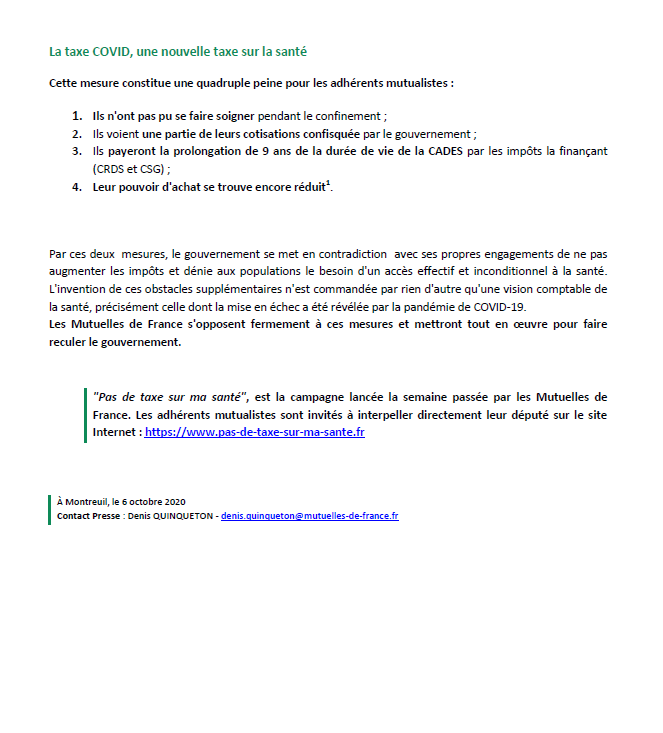 La taxe COVID, une nouvelle taxe sur la santé

Cette mesure constitue une quadruple peine pour les adhérents mutualistes :

1. Ils n'ont pas pu se faire soigner pendant le confinement ;
2. Ils voient une partie de leurs cotisations confisquée par le gouvernement ;
3. Ils payeront la prolongation de 9 ans de la durée de vie de la CADES par les impôts la finançant (CRDS et CSG) ;
4. Leur pouvoir d'achat se trouve encore réduit$^1$.

Par ces deux mesures, le gouvernement se met en contradiction avec ses propres engagements de ne pas augmenter les impôts et dénie aux populations le besoin d'un accès effectif et inconditionnel à la santé. L'invention de ces obstacles supplémentaires n'est commandée par rien d'autre qu'une vision comptable de la santé, précisément celle dont la mise en échec a été révélée par la pandémie de COVID-19.
Les Mutuelles de France s'opposent fermement à ces mesures et mettront tout en œuvre pour faire reculer le gouvernement.

"Pas de taxe sur ma santé", est la campagne lancée la semaine passée par les Mutuelles de France. Les adhérents mutualistes sont invités à interpeller directement leur député sur le site Internet : https://www.pas-de-taxe-sur-ma-sante.fr

À Montreuil, le 6 octobre 2020
Contact Presse : Denis QUINQUETON - denis.quinqueton@mutuelles-de-france.fr